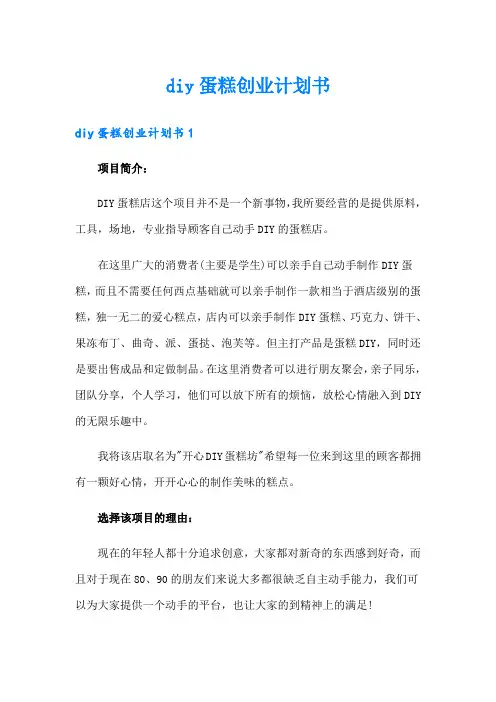 diy 蛋糕创业计划书

diy 蛋糕创业计划书 1

项目简介：

DIY 蛋糕店这个项目并不是一个新事物，我所要经营的是提供原料，工具，场地，专业指导顾客自己动手 DIY 的蛋糕店。

在这里广大的消费者(主要是学生)可以亲手自己动手制作 DIY 蛋糕，而且不需要任何西点基础就可以亲手制作一款相当于酒店级别的蛋糕，独一无二的爱心糕点，店内可以亲手制作 DIY 蛋糕、巧克力、饼干、果冻布丁、曲奇、派、蛋挞、泡芙等。但主打产品是蛋糕 DIY，同时还是要出售成品和定做制品。在这里消费者可以进行朋友聚会，亲子同乐，团队分享，个人学习，他们可以放下所有的烦恼，放松心情融入到 DIY 的无限乐趣中。

我将该店取名为"开心 DIY 蛋糕坊"希望每一位来到这里的顾客都拥有一颗好心情，开开心心的制作美味的糕点。

选择该项目的理由：

现在的年轻人都十分追求创意，大家都对新奇的东西感到好奇，而且对于现在 80、90 的朋友们来说大多都很缺乏自主动手能力，我们可以为大家提供一个动手的平台，也让大家的到精神上的满足！